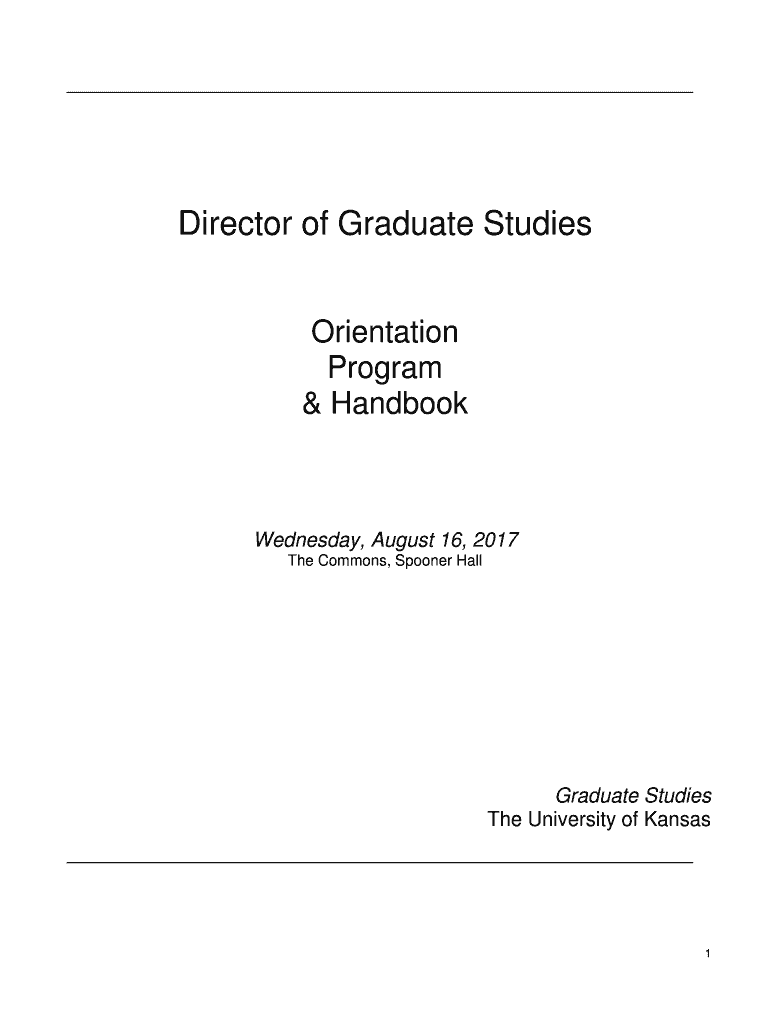 Director of Graduate Studies

Orientation
Program
& Handbook

Wednesday, August 16, 2017
The Commons, Spooner Hall

Graduate Studies
The University of Kansas

1